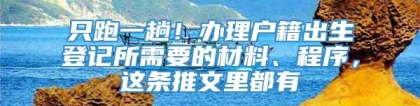 只跑一趟！办理户籍出生登记所需要的材料、程序，这条推文里都有